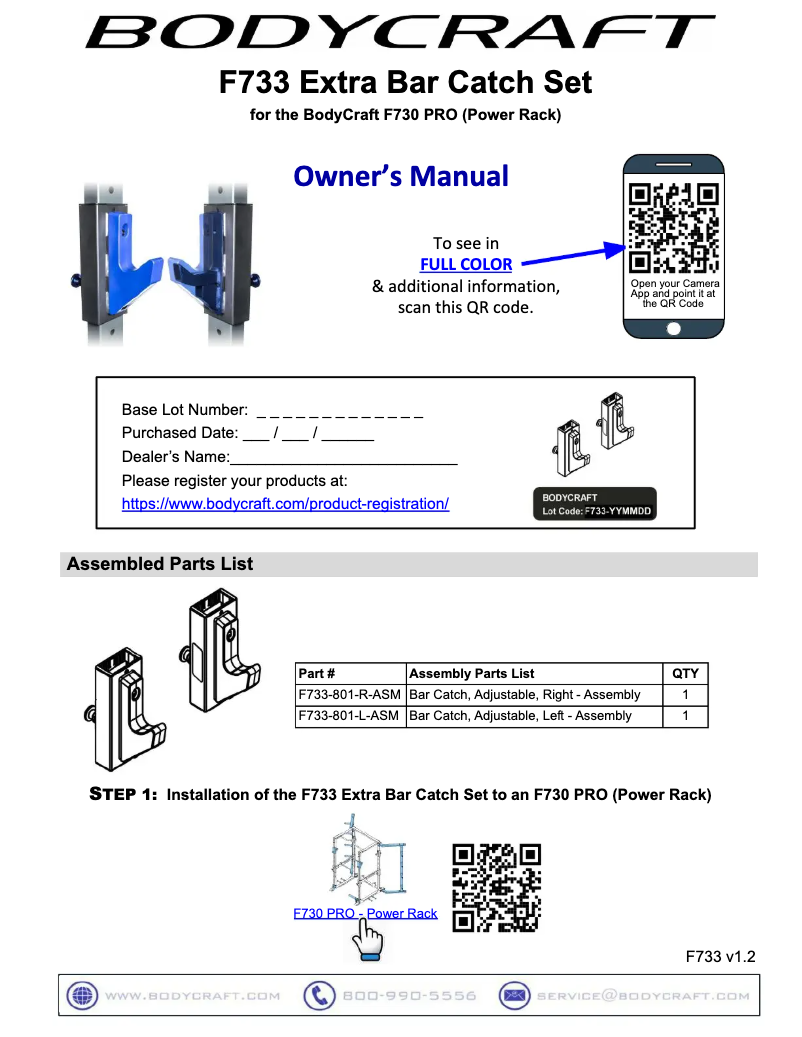 BODYCRAFT

F733 Extra Bar Catch Set

for the BodyCraft F730 PRO (Power Rack)

Owner's Manual

To see in FULL COLOR & additional information, scan this QR code.

Open your Camera App and point it at the QR Code

Base Lot Number: _ _ _ _ _ _ _ _ _ _ _ _ _
Purchased Date: ___ / ___ / ______
Dealer's Name:___________________________
Please register your products at:
https://www.bodycraft.com/product-registration/

BODYCRAFT
Lot Code: F733-YYMMDD

Assembled Parts List

| Part # | Assembly Parts List | QTY |
|---|---|---|
| F733-801-R-ASM | Bar Catch, Adjustable, Right - Assembly | 1 |
| F733-801-L-ASM | Bar Catch, Adjustable, Left - Assembly | 1 |

STEP 1: Installation of the F733 Extra Bar Catch Set to an F730 PRO (Power Rack)

F730 PRO - Power Rack

F733 v1.2

WWW.BODYCRAFT.COM 800-990-5556 SERVICE@BODYCRAFT.COM